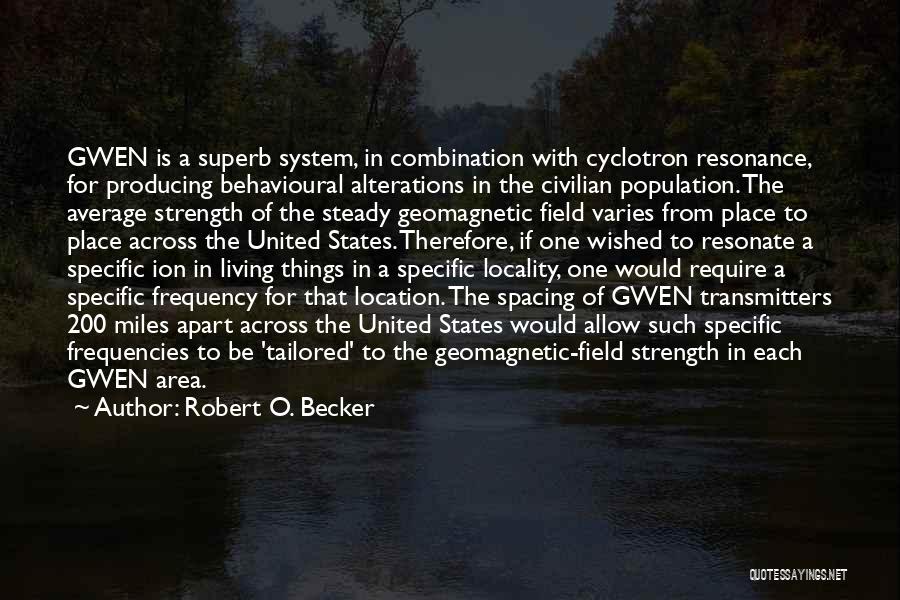 GWEN is a superb system, in combination with cyclotron resonance, for producing behavioural alterations in the civilian population. The average strength of the steady geomagnetic field varies from place to place across the United States. Therefore, if one wished to resonate a specific ion in living things in a specific locality, one would require a specific frequency for that location. The spacing of GWEN transmitters 200 miles apart across the United States would allow such specific frequencies to be 'tailored' to the geomagnetic-field strength in each GWEN area.

~ Author: Robert O. Becker

QUOTESSAYINGS.NET